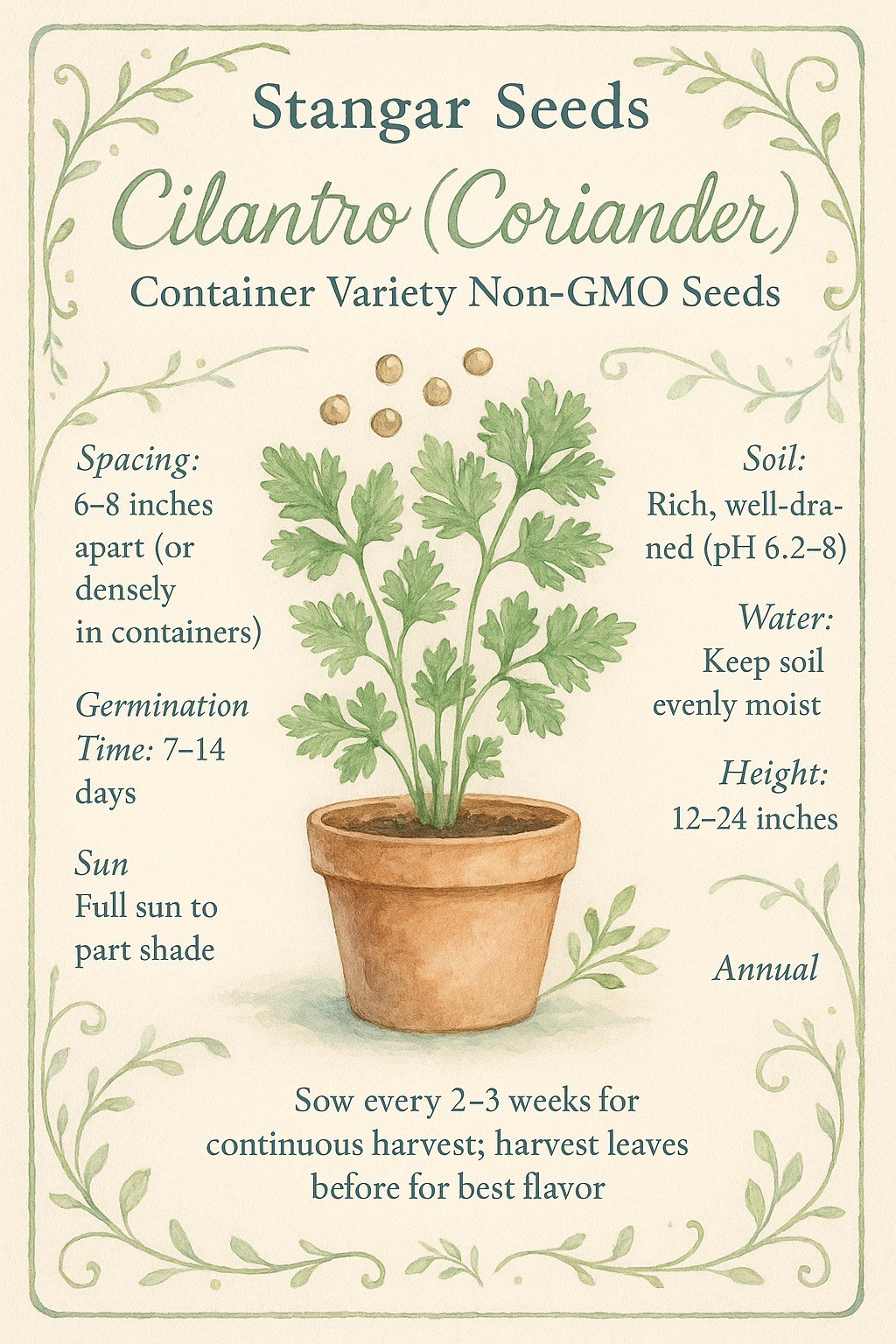 Stangar Seeds

Cilantro (Coriander)

Container Variety Non-GMO Seeds

Spacing: 6–8 inches apart (or densely in containers)

Germination Time: 7–14 days

Sun
Full sun to part shade

Soil: Rich, well-draned (pH 6.2–8)

Water: Keep soil evenly moist

Height: 12–24 inches

Annual

Sow every 2–3 weeks for continuous harvest; harvest leaves before for best flavor